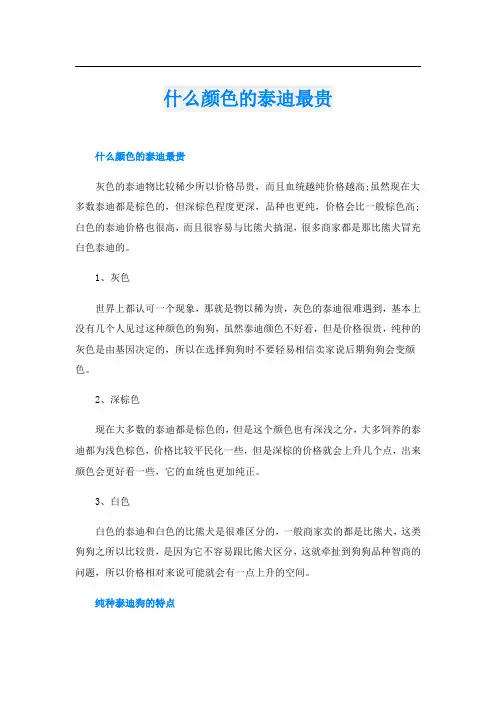 什么颜色的泰迪最贵

什么颜色的泰迪最贵

灰色的泰迪物比较稀少所以价格昂贵，而且血统越纯价格越高;虽然现在大多数泰迪都是棕色的，但深棕色程度更深，品种也更纯，价格会比一般棕色高;白色的泰迪价格也很高，而且很容易与比熊犬搞混，很多商家都是那比熊犬冒充白色泰迪的。

1、灰色

世界上都认可一个现象，那就是物以稀为贵，灰色的泰迪很难遇到，基本上没有几个人见过这种颜色的狗狗，虽然泰迪颜色不好看，但是价格很贵，纯种的灰色是由基因决定的，所以在选择狗狗时不要轻易相信卖家说后期狗狗会变颜色。

2、深棕色

现在大多数的泰迪都是棕色的，但是这个颜色也有深浅之分，大多饲养的泰迪都为浅色棕色，价格比较平民化一些，但是深棕的价格就会上升几个点，出来颜色会更好看一些，它的血统也更加纯正。

3、白色

白色的泰迪和白色的比熊犬是很难区分的，一般商家卖的都是比熊犬，这类狗狗之所以比较贵，是因为它不容易跟比熊犬区分，这就牵扯到狗狗品种智商的问题，所以价格相对来说可能就会有一点上升的空间。

纯种泰迪狗的特点